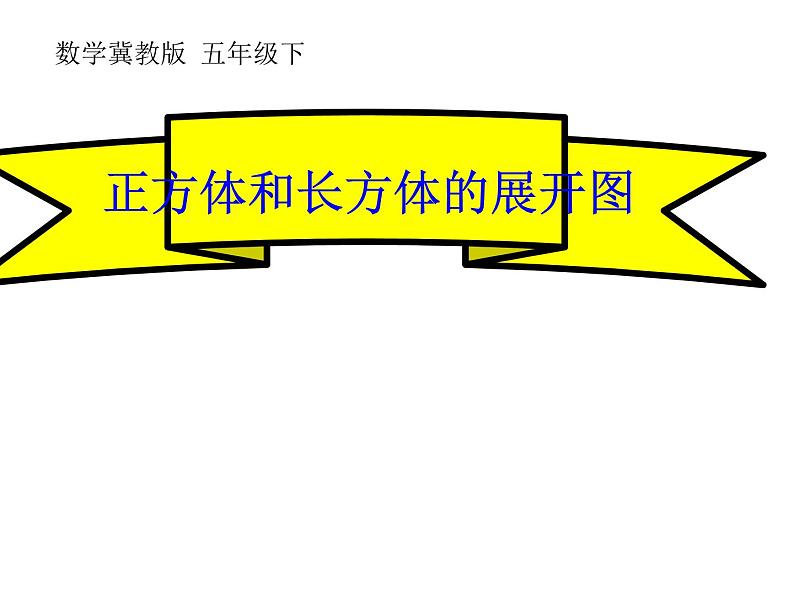 数学冀教版 五年级下

正方体和长方体的展开图